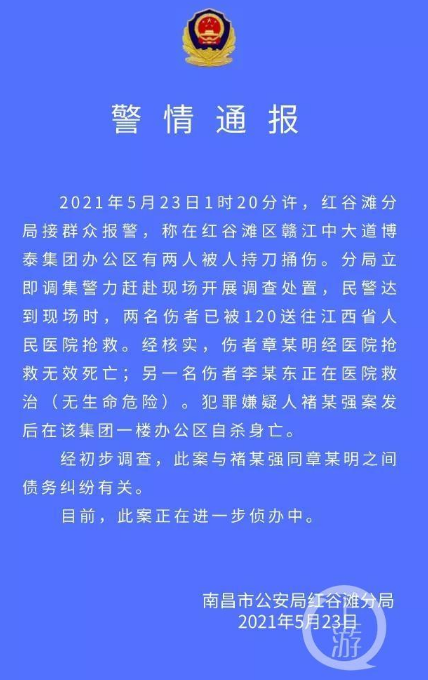 警情通报

2021年5月23日1时20分许，红谷滩分局接群众报警，称在红谷滩区赣江中大道博泰集团办公区有两人被人持刀捅伤。分局立即调集警力赶赴现场开展调查处置，民警达到现场时，两名伤者已被120送往江西省人民医院抢救。经核实，伤者章某明经医院抢救无效死亡；另一名伤者李某东正在医院救治（无生命危险）。犯罪嫌疑人褚某强案发后在该集团一楼办公区自杀身亡。

经初步调查，此案与褚某强同章某明之间债务纠纷有关。

目前，此案正在进一步侦办中。

南昌市公安局红谷滩分局
2021年5月23日

游